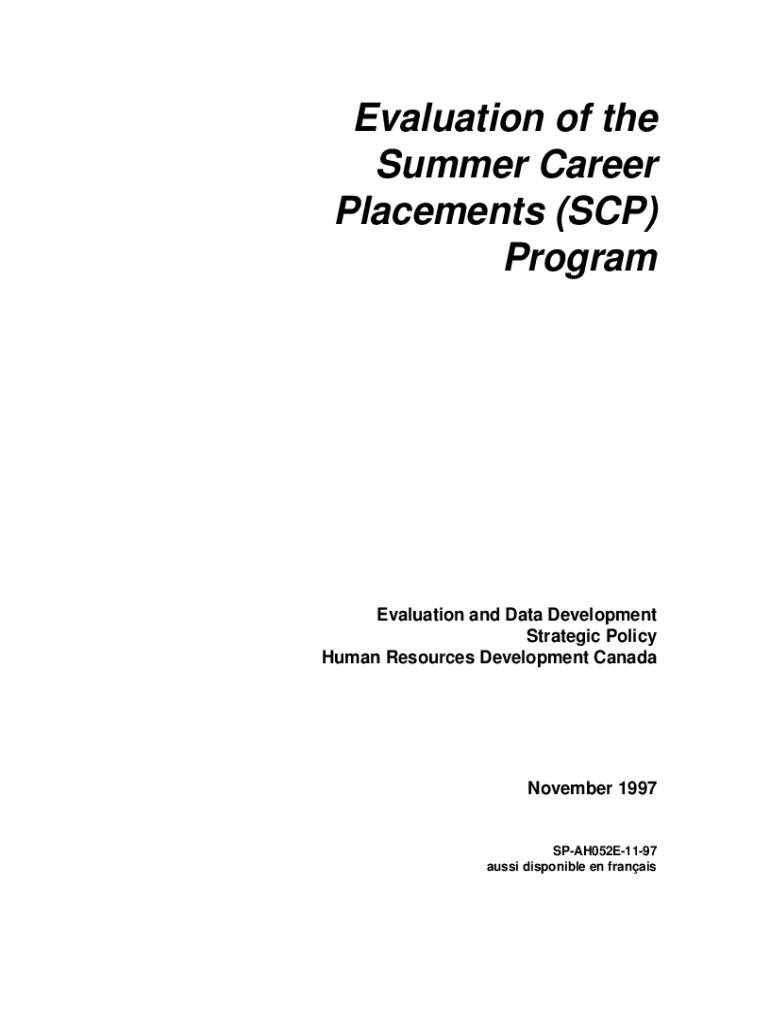 Evaluation of the Summer Career Placements (SCP) Program

Evaluation and Data Development
Strategic Policy
Human Resources Development Canada

November 1997

SP-AH052E-11-97
aussi disponible en français